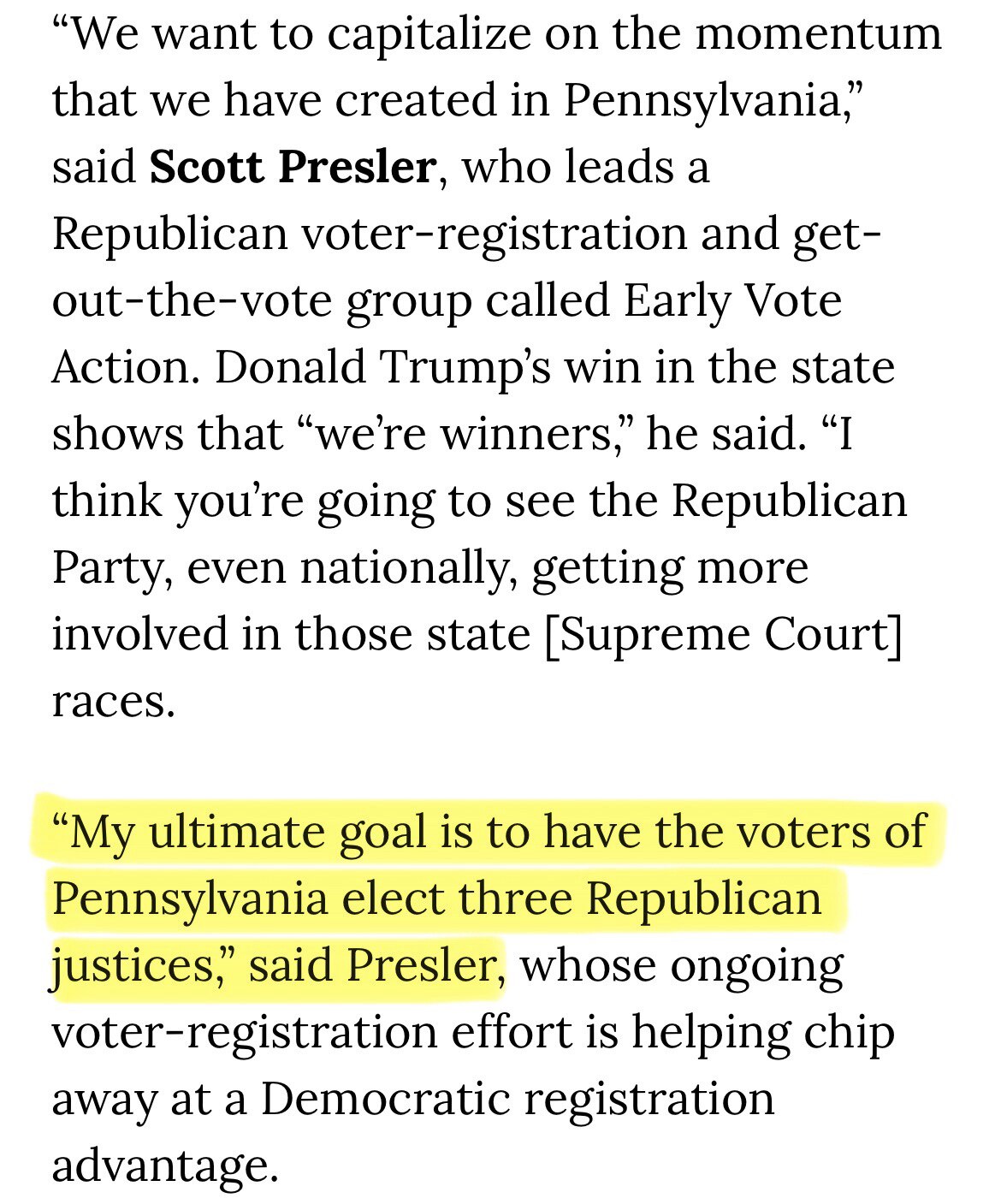 “We want to capitalize on the momentum that we have created in Pennsylvania,” said Scott Presler, who leads a Republican voter-registration and get-out-the-vote group called Early Vote Action. Donald Trump’s win in the state shows that “we’re winners,” he said. “I think you’re going to see the Republican Party, even nationally, getting more involved in those state [Supreme Court] races.

“My ultimate goal is to have the voters of Pennsylvania elect three Republican justices,” said Presler, whose ongoing voter-registration effort is helping chip away at a Democratic registration advantage.